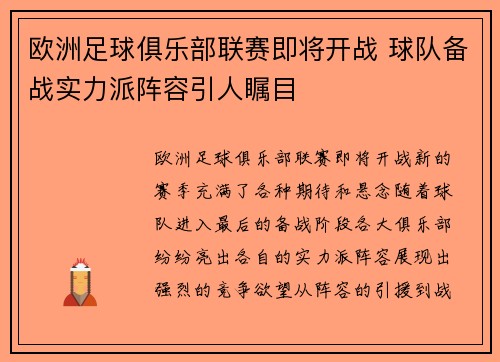 欧洲足球俱乐部联赛即将开战 球队备战实力派阵容引人瞩目

欧洲足球俱乐部联赛即将开战新的赛季充满了各种期待和悬念随着球队进入最后的备战阶段各大俱乐部纷纷亮出各自的实力派阵容展现出强烈的竞争欲望从阵容的引援到战